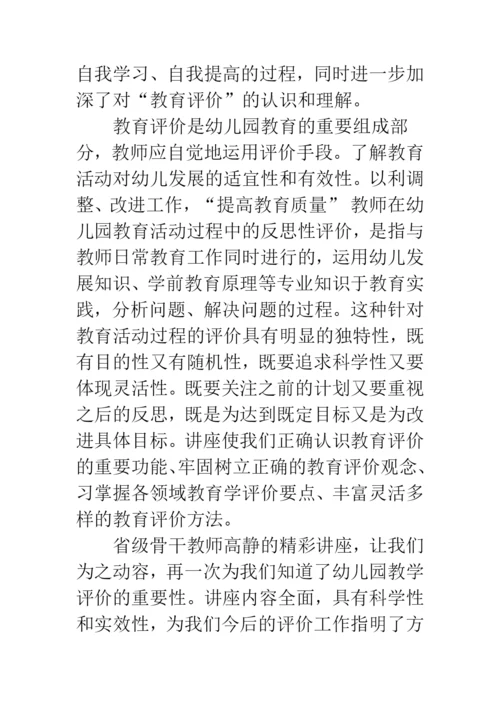 自我学习、自我提高的过程，同时进一步加深了对“教育评价”的认识和理解。

教育评价是幼儿园教育的重要组成部分，教师应自觉地运用评价手段。了解教育活动对幼儿发展的适宜性和有效性。以利调整、改进工作，“提高教育质量” 教师在幼儿园教育活动过程中的反思性评价，是指与教师日常教育工作同时进行的，运用幼儿发展知识、学前教育原理等专业知识于教育实践，分析问题、解决问题的过程。这种针对教育活动过程的评价具有明显的独特性，既有目的性又有随机性，既要追求科学性又要体现灵活性。既要关注之前的计划又要重视之后的反思，既是为达到既定目标又是为改进具体目标。讲座使我们正确认识教育评价的重要功能、牢固树立正确的教育评价观念、习掌握各领域教育学评价要点、丰富灵活多样的教育评价方法。

省级骨干教师高静的精彩讲座，让我们为之动容，再一次为我们知道了幼儿园教学评价的重要性。讲座内容全面，具有科学性和实效性，为我们今后的评价工作指明了方